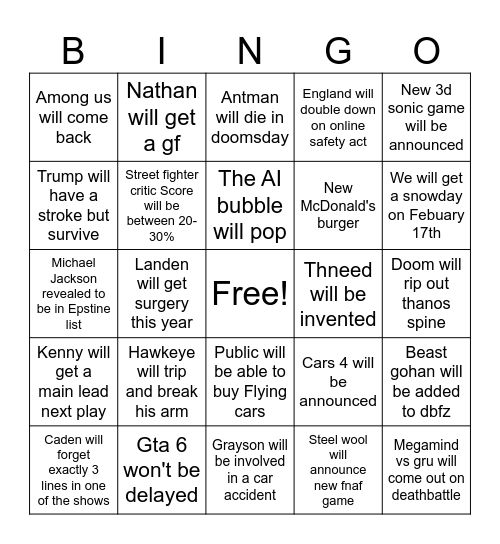 | B | I | N | G | O |
|---|---|---|---|---|
| Among us will come back | Nathan will get a gf | Antman will die in doomsday | England will double down on online safety act | New 3d sonic game will be announced |
| Trump will have a stroke but survive | Street fighter critic Score will be between 20-30% | The AI bubble will pop | New McDonald's burger | We will get a snowday on Febuary 17th |
| Michael Jackson revealed to be in Epstine list | Landen will get surgery this year | Free! | Thneed will be invented | Doom will rip out thanos spine |
| Kenny will get a main lead next play | Hawkeye will trip and break his arm | Public will be able to buy Flying cars | Cars 4 will be announced | Beast gohan will be added to dbfz |
| Caden will forget exactly 3 lines in one of the shows | Gta 6 won't be delayed | Grayson will be involved in a car accident | Steel wool will announce new fnaf game | Megamind vs gru will come out on deathbattle |